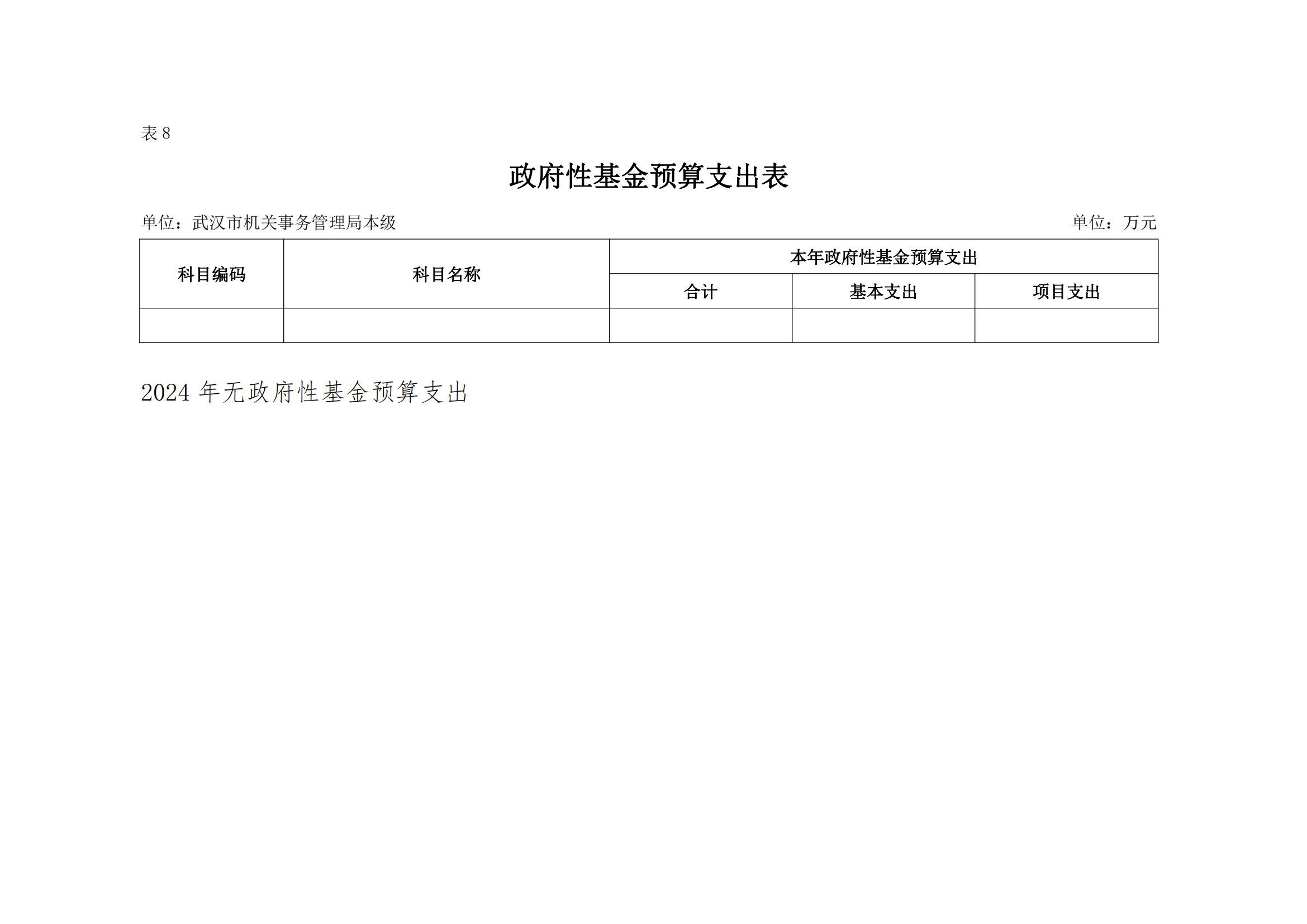 表 8

政府性基金预算支出表

单位：武汉市机关事务管理局本级

单位：万元

| 科目编码 | 科目名称 | 本年政府性基金预算支出 | | |
|---|---|---|---|---|
| | | 合计 | 基本支出 | 项目支出 |
| | | | | |

2024 年无政府性基金预算支出